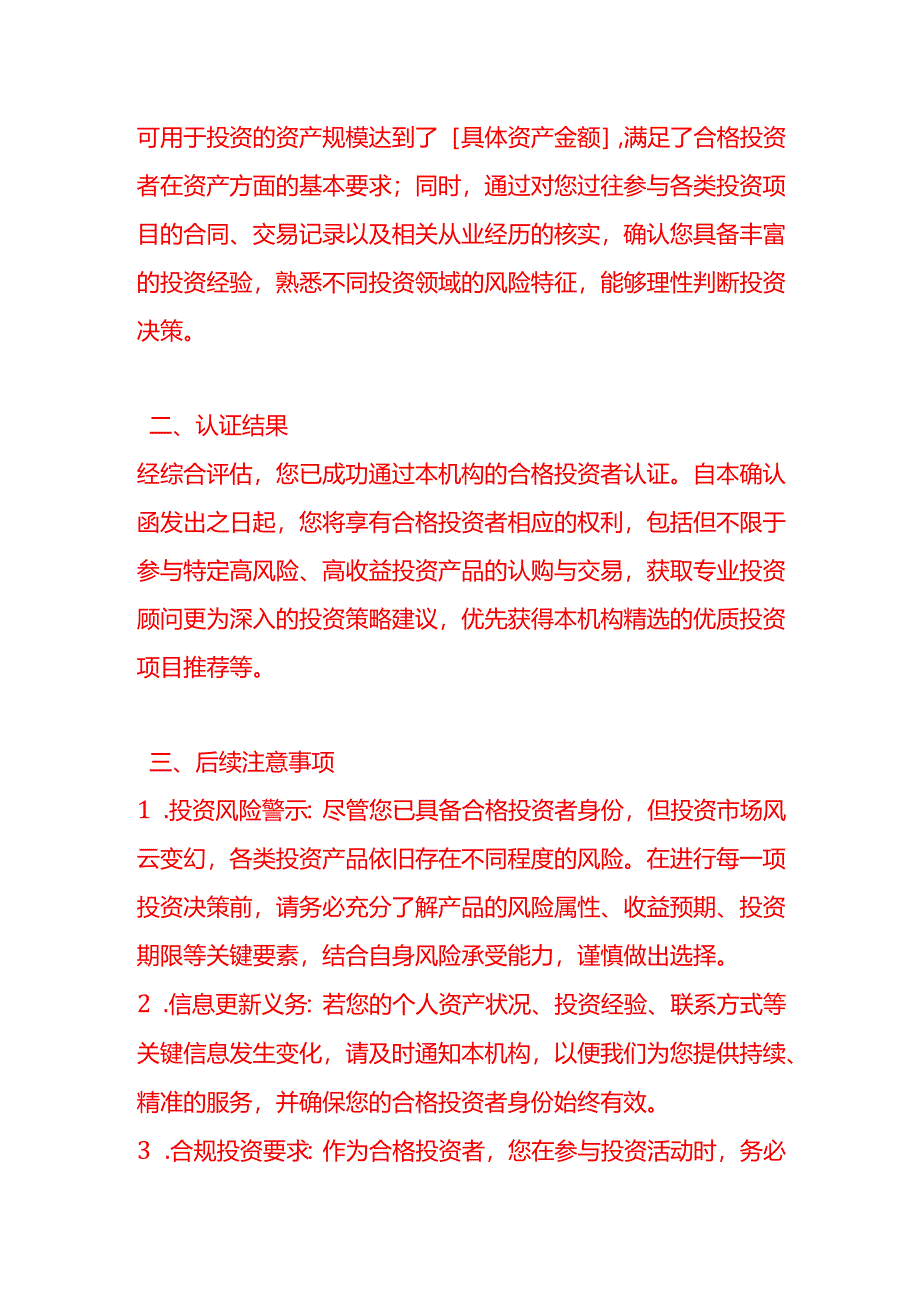 可用于投资的资产规模达到了［具体资产金额］,满足了合格投资者在资产方面的基本要求；同时，通过对您过往参与各类投资项目的合同、交易记录以及相关从业经历的核实，确认您具备丰富的投资经验，熟悉不同投资领域的风险特征，能够理性判断投资决策。

二、认证结果
经综合评估，您已成功通过本机构的合格投资者认证。自本确认函发出之日起，您将享有合格投资者相应的权利，包括但不限于参与特定高风险、高收益投资产品的认购与交易，获取专业投资顾问更为深入的投资策略建议，优先获得本机构精选的优质投资项目推荐等。

三、后续注意事项
1 .投资风险警示: 尽管您已具备合格投资者身份，但投资市场风云变幻，各类投资产品依旧存在不同程度的风险。在进行每一项投资决策前，请务必充分了解产品的风险属性、收益预期、投资期限等关键要素，结合自身风险承受能力，谨慎做出选择。
2 .信息更新义务: 若您的个人资产状况、投资经验、联系方式等关键信息发生变化，请及时通知本机构，以便我们为您提供持续、精准的服务，并确保您的合格投资者身份始终有效。
3 .合规投资要求: 作为合格投资者，您在参与投资活动时，务必